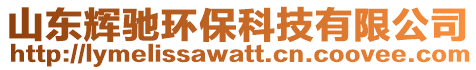 山东辉驰环保科技有限公司
http://lymelissawatt.cn.coovee.com